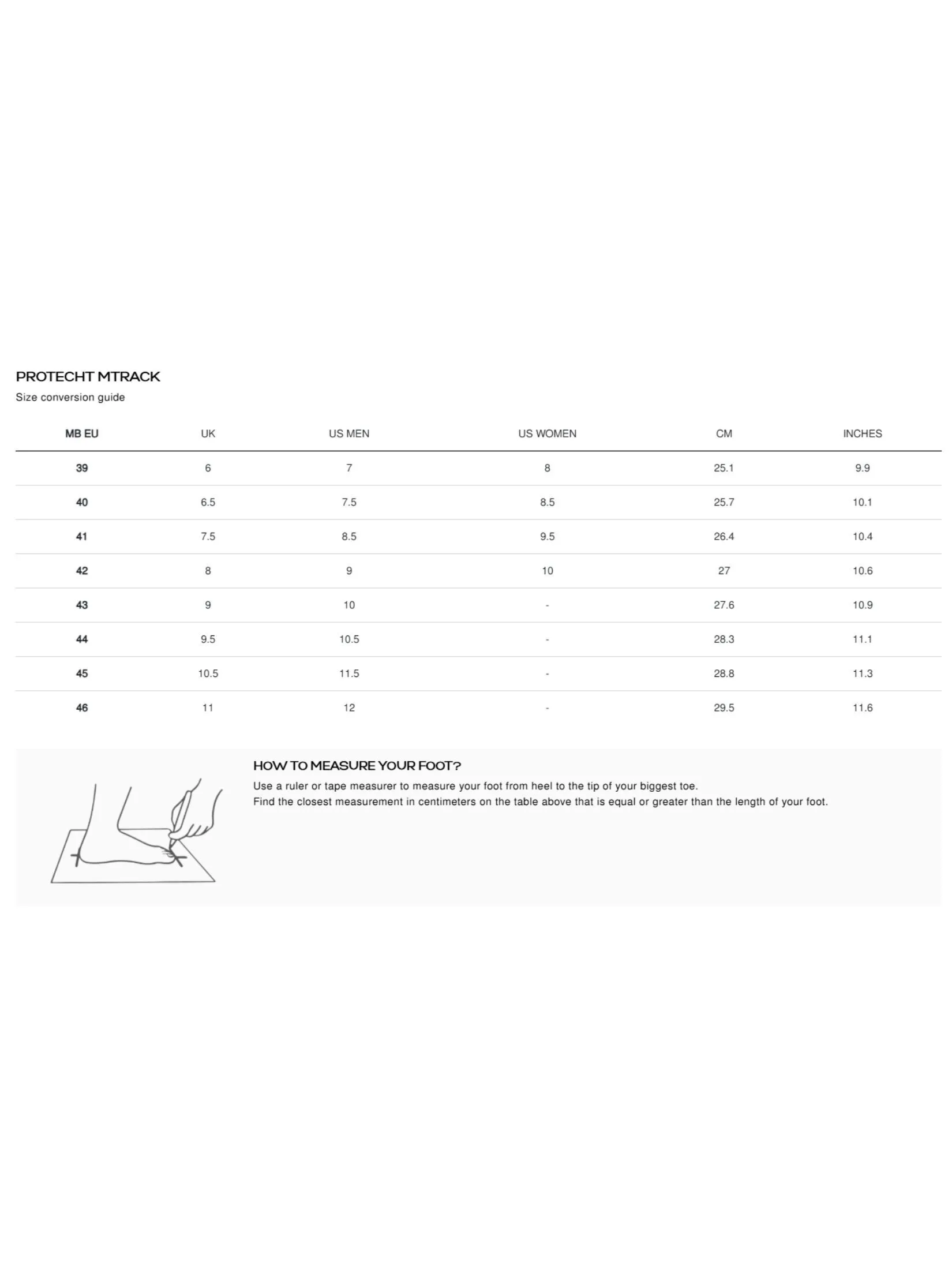 PROTECHT MTRACK
Size conversion guide

| MB EU | UK | US MEN | US WOMEN | CM | INCHES |
|---|---|---|---|---|---|
| 39 | 6 | 7 | 8 | 25.1 | 9.9 |
| 40 | 6.5 | 7.5 | 8.5 | 25.7 | 10.1 |
| 41 | 7.5 | 8.5 | 9.5 | 26.4 | 10.4 |
| 42 | 8 | 9 | 10 | 27 | 10.6 |
| 43 | 9 | 10 | - | 27.6 | 10.9 |
| 44 | 9.5 | 10.5 | - | 28.3 | 11.1 |
| 45 | 10.5 | 11.5 | - | 28.8 | 11.3 |
| 46 | 11 | 12 | - | 29.5 | 11.6 |

HOW TO MEASURE YOUR FOOT?
Use a ruler or tape measurer to measure your foot from heel to the tip of your biggest toe.
Find the closest measurement in centimeters on the table above that is equal or greater than the length of your foot.